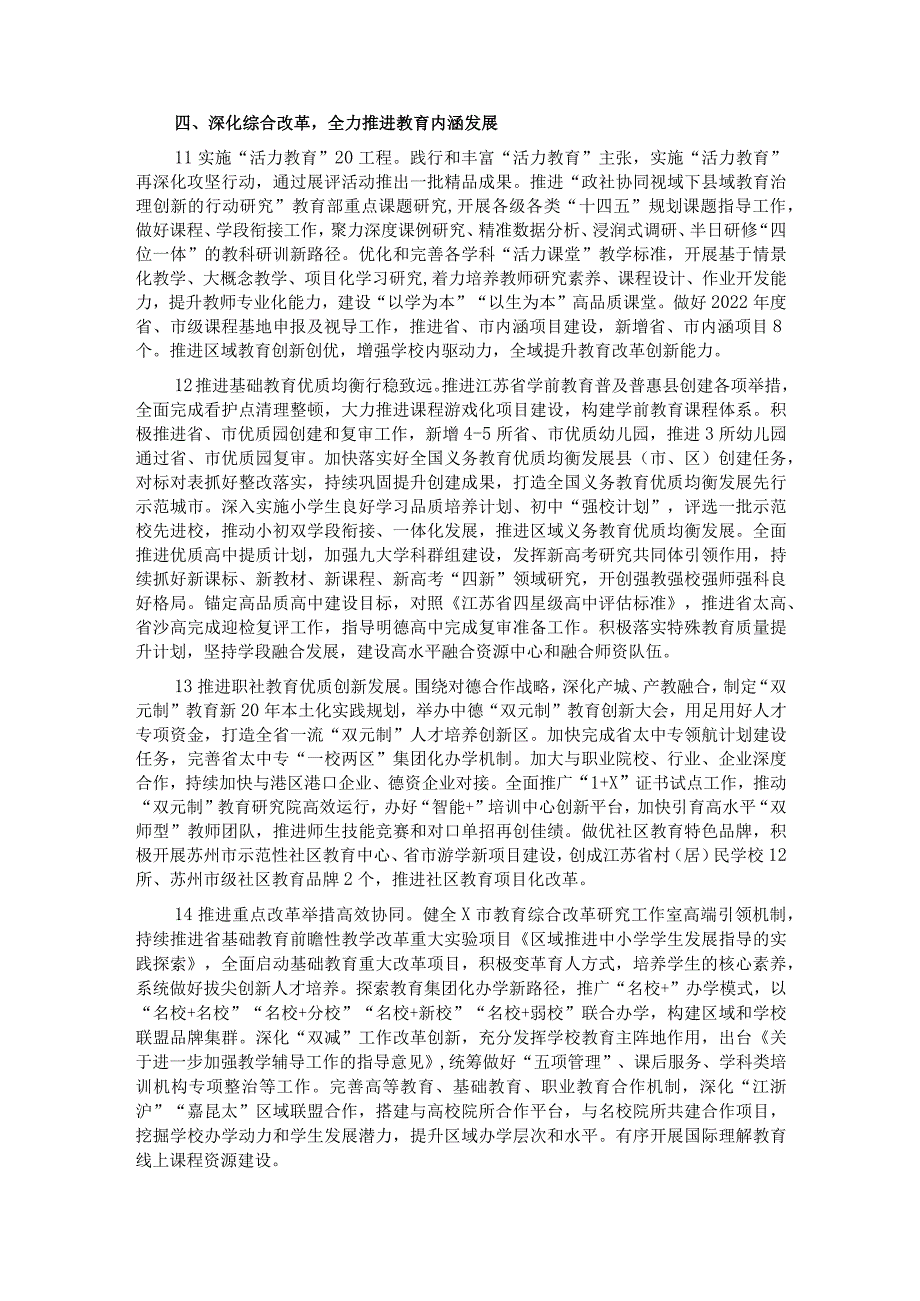 四、深化综合改革，全力推进教育内涵发展

11 实施“活力教育”20 工程。践行和丰富“活力教育”主张，实施“活力教育”再深化攻坚行动，通过展评活动推出一批精品成果。推进“政社协同视域下县域教育治理创新的行动研究”教育部重点课题研究，开展各级各类“十四五”规划课题指导工作，做好课程、学段衔接工作，聚力深度课例研究、精准数据分析、浸润式调研、半日研修“四位一体”的教科研训新路径。优化和完善各学科“活力课堂”教学标准，开展基于情景化教学、大概念教学、项目化学习研究，着力培养教师研究素养、课程设计、作业开发能力，提升教师专业化能力，建设“以学为本”“以生为本”高品质课堂。做好 2022 年度省、市级课程基地申报及视导工作，推进省、市内涵项目建设，新增省、市内涵项目 8 个。推进区域教育创新创优，增强学校内驱动力，全域提升教育改革创新能力。

12 推进基础教育优质均衡行稳致远。推进江苏省学前教育普及普惠县创建各项举措，全面完成看护点清理整顿，大力推进课程游戏化项目建设，构建学前教育课程体系。积极推进省、市优质园创建和复审工作，新增 4-5 所省、市优质幼儿园，推进 3 所幼儿园通过省、市优质园复审。加快落实好全国义务教育优质均衡发展县（市、区）创建任务，对标对表抓好整改落实，持续巩固提升创建成果，打造全国义务教育优质均衡发展先行示范城市。深入实施小学生良好学习品质培养计划、初中“强校计划”，评选一批示范校先进校，推动小初双学段衔接、一体化发展，推进区域义务教育优质均衡发展。全面推进优质高中提质计划，加强九大学科群组建设，发挥新高考研究共同体引领作用，持续抓好新课标、新教材、新课程、新高考“四新”领域研究，开创强教强校强师强科良好格局。锚定高品质高中建设目标，对照《江苏省四星级高中评估标准》，推进省太高、省沙高完成迎检复评工作，指导明德高中完成复审准备工作。积极落实特殊教育质量提升计划，坚持学段融合发展，建设高水平融合资源中心和融合师资队伍。

13 推进职社教育优质创新发展。围绕对德合作战略，深化产城、产教融合，制定“双元制”教育新 20 年本土化实践规划，举办中德“双元制”教育创新大会，用足用好人才专项资金，打造全省一流“双元制”人才培养创新区。加快完成省太中专领航计划建设任务，完善省太中专“一校两区”集团化办学机制。加大与职业院校、行业、企业深度合作，持续加快与港区港口企业、德资企业对接。全面推广“1+X”证书试点工作，推动“双元制”教育研究院高效运行，办好“智能+”培训中心创新平台，加快引育高水平“双师型”教师团队，推进师生技能竞赛和对口单招再创佳绩。做优社区教育特色品牌，积极开展苏州市示范性社区教育中心、省市游学新项目建设，创成江苏省村（居）民学校 12 所、苏州市级社区教育品牌 2 个，推进社区教育项目化改革。

14 推进重点改革举措高效协同。健全 X 市教育综合改革研究工作室高端引领机制，持续推进省基础教育前瞻性教学改革重大实验项目《区域推进中小学学生发展指导的实践探索》，全面启动基础教育重大改革项目，积极变革育人方式，培养学生的核心素养，系统做好拔尖创新人才培养。探索教育集团化办学新路径，推广“名校+”办学模式，以“名校+名校”“名校+分校”“名校+新校”“名校+弱校”联合办学，构建区域和学校联盟品牌集群。深化“双减”工作改革创新，充分发挥学校教育主阵地作用，出台《关于进一步加强教学辅导工作的指导意见》，统筹做好“五项管理”、课后服务、学科类培训机构专项整治等工作。完善高等教育、基础教育、职业教育合作机制，深化“江浙沪”“嘉昆太”区域联盟合作，搭建与高校院所合作平台，与名校院所共建合作项目，挖掘学校办学动力和学生发展潜力，提升区域办学层次和水平。有序开展国际理解教育线上课程资源建设。